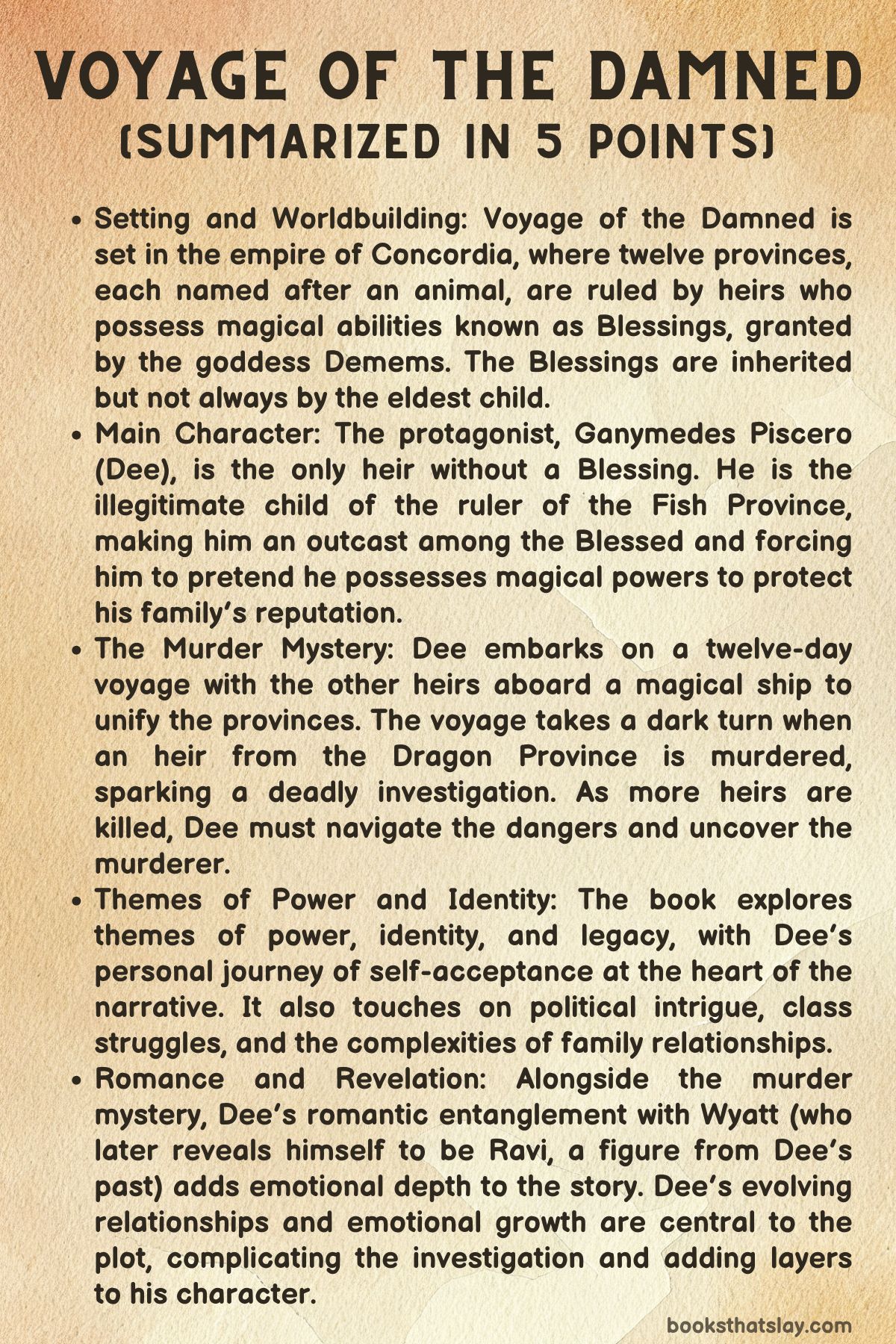 VOYAGE OF THE DAMNED
(SUMMARIZED IN 5 POINTS)

• Setting and Worldbuilding: Voyage of the Damned is set in the empire of Concordia, where twelve provinces, each named after an animal, are ruled by heirs who possess magical abilities known as Blessings, granted by the goddess Demems. The Blessings are inherited but not always by the eldest child.
• Main Character: The protagonist, Ganymedes Piscero (Dee), is the only heir without a Blessing. He is the illegitimate child of the ruler of the Fish Province, making him an outcast among the Blessed and forcing him to pretend he possesses magical powers to protect his family's reputation.
• The Murder Mystery: Dee embarks on a twelve-day voyage with the other heirs aboard a magical ship to unify the provinces. The voyage takes a dark turn when an heir from the Dragon Province is murdered, sparking a deadly investigation. As more heirs are killed, Dee must navigate the dangers and uncover the murderer.
• Themes of Power and Identity: The book explores themes of power, identity, and legacy, with Dee's personal journey of self-acceptance at the heart of the narrative. It also touches on political intrigue, class struggles, and the complexities of family relationships.
• Romance and Revelation: Alongside the murder mystery, Dee's romantic entanglement with Wyatt (who later reveals himself to be Ravi, a figure from Dee's past) adds emotional depth to the story. Dee's evolving relationships and emotional growth are central to the plot, complicating the investigation and adding layers to his character.

booksthatslay.com